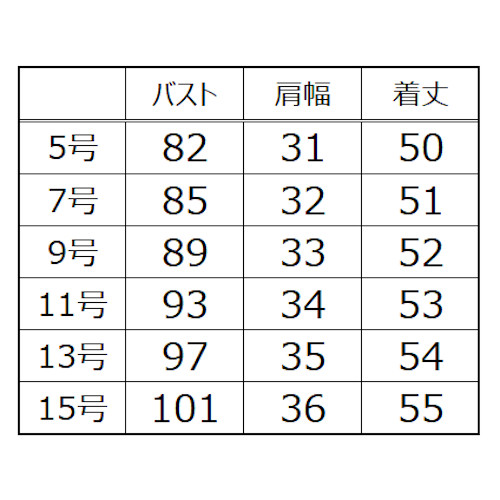 |  | バスト | 肩幅 | 着丈 |
|---|---|---|---|
| 5号 | 82 | 31 | 50 |
| 7号 | 85 | 32 | 51 |
| 9号 | 89 | 33 | 52 |
| 11号 | 93 | 34 | 53 |
| 13号 | 97 | 35 | 54 |
| 15号 | 101 | 36 | 55 |